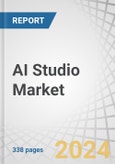 REPORT

AI Studio Market

338 pages

2024